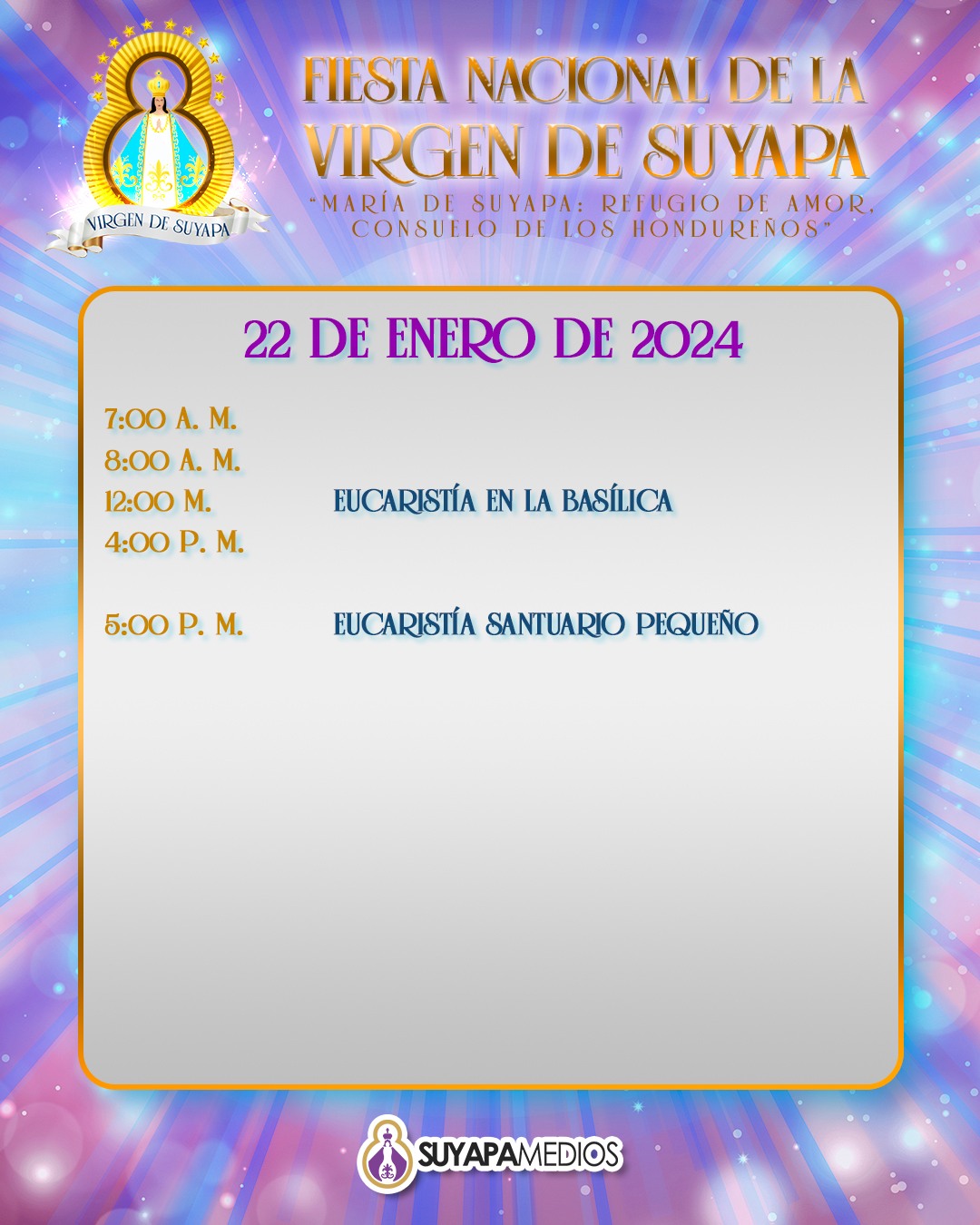 VIRGEN DE SUYAPA

FIESTA NACIONAL DE LA
VIRGEN DE SUYAPA
"MARÍA DE SUYAPA: REFUGIO DE AMOR,
CONSUELO DE LOS HONDUREÑOS"

22 DE ENERO DE 2024

7:00 A. M.
8:00 A. M.
12:00 M. EUCARISTÍA EN LA BASÍLICA
4:00 P. M.

5:00 P. M. EUCARISTÍA SANTUARIO PEQUEÑO

SUYAPAMEDIOS